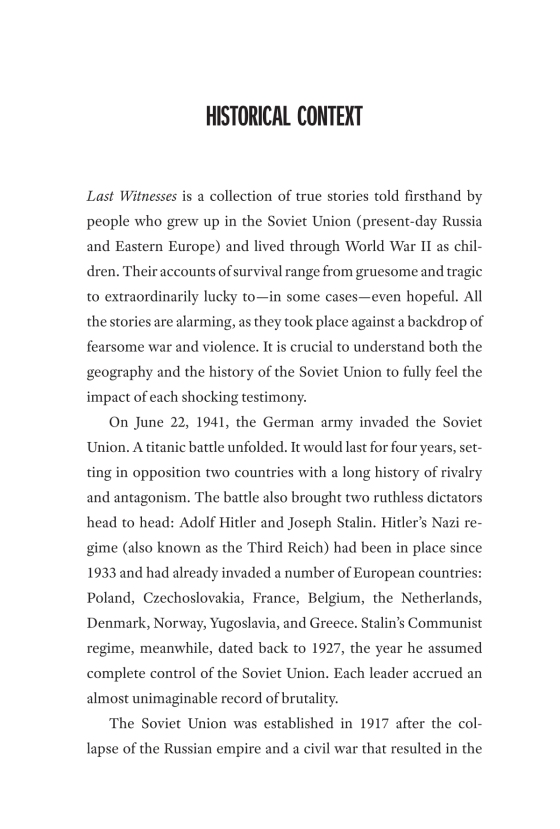 HISTORICAL CONTEXT

Last Witnesses is a collection of true stories told firsthand by people who grew up in the Soviet Union (present-day Russia and Eastern Europe) and lived through World War II as children. Their accounts of survival range from gruesome and tragic to extraordinarily lucky to—in some cases—even hopeful. All the stories are alarming, as they took place against a backdrop of fearsome war and violence. It is crucial to understand both the geography and the history of the Soviet Union to fully feel the impact of each shocking testimony.

On June 22, 1941, the German army invaded the Soviet Union. A titanic battle unfolded. It would last for four years, setting in opposition two countries with a long history of rivalry and antagonism. The battle also brought two ruthless dictators head to head: Adolf Hitler and Joseph Stalin. Hitler's Nazi regime (also known as the Third Reich) had been in place since 1933 and had already invaded a number of European countries: Poland, Czechoslovakia, France, Belgium, the Netherlands, Denmark, Norway, Yugoslavia, and Greece. Stalin's Communist regime, meanwhile, dated back to 1927, the year he assumed complete control of the Soviet Union. Each leader accrued an almost unimaginable record of brutality.

The Soviet Union was established in 1917 after the collapse of the Russian empire and a civil war that resulted in the